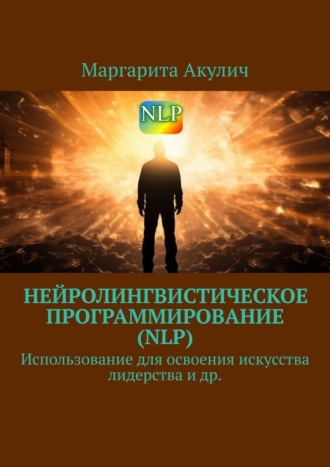 Маргарита Акулич

NLP

НЕЙРОЛИНГВИСТИЧЕСКОЕ ПРОГРАММИРОВАНИЕ (NLP)

Использование для освоения искусства лидерства и др.